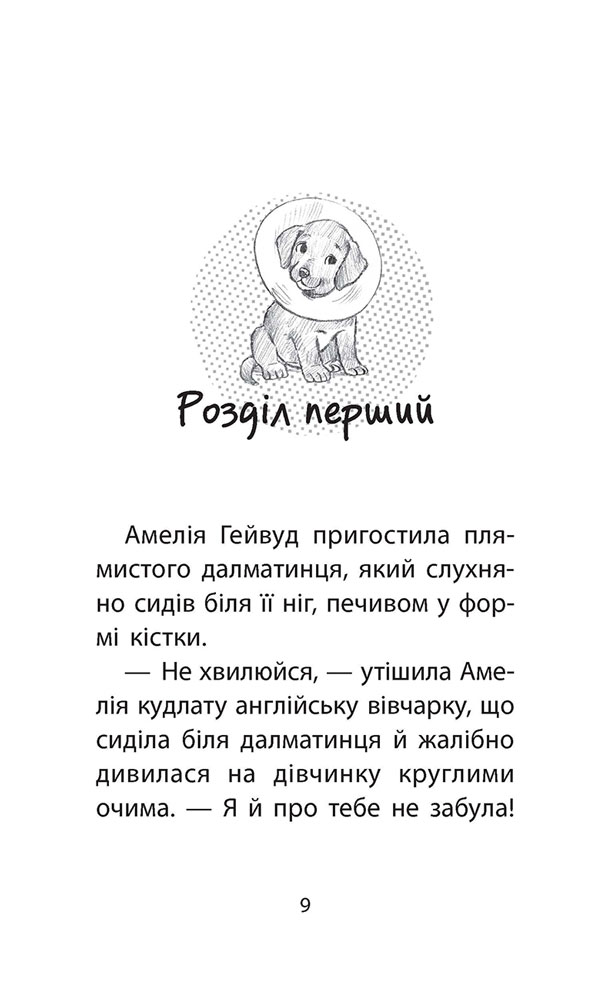 Розділ перший

Амелія Гейвуд пригостила плямистого далматинця, який слухняно сидів біля її ніг, печивом у формі кістки.

— Не хвилюйся, — утішила Амелія кудлату англійську вівчарку, що сиділа біля далматинця й жалібно дивилася на дівчинку круглими очима. — Я й про тебе не забула!

9